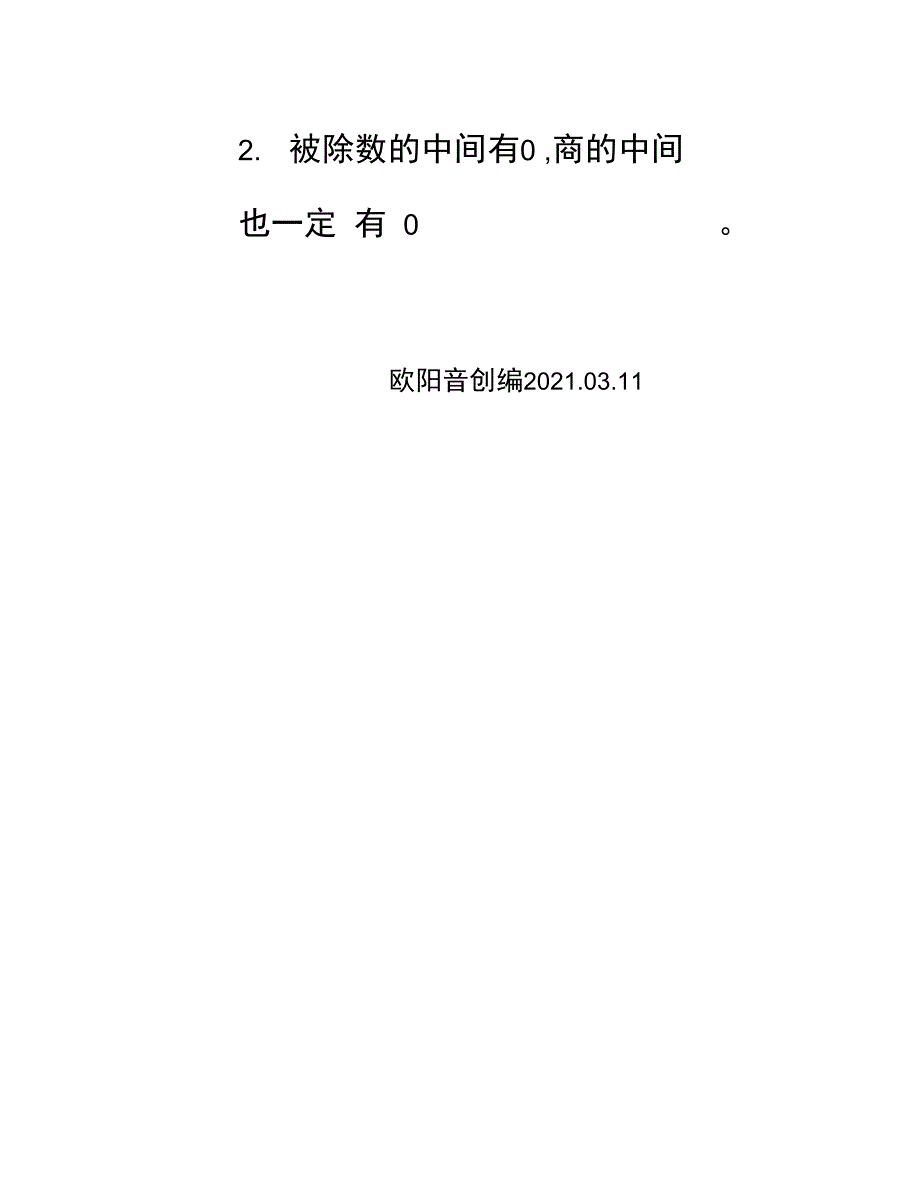 2. 被除数的中间有0 ,商的中间也一定 有 0 。

欧阳音创编2021.03.11